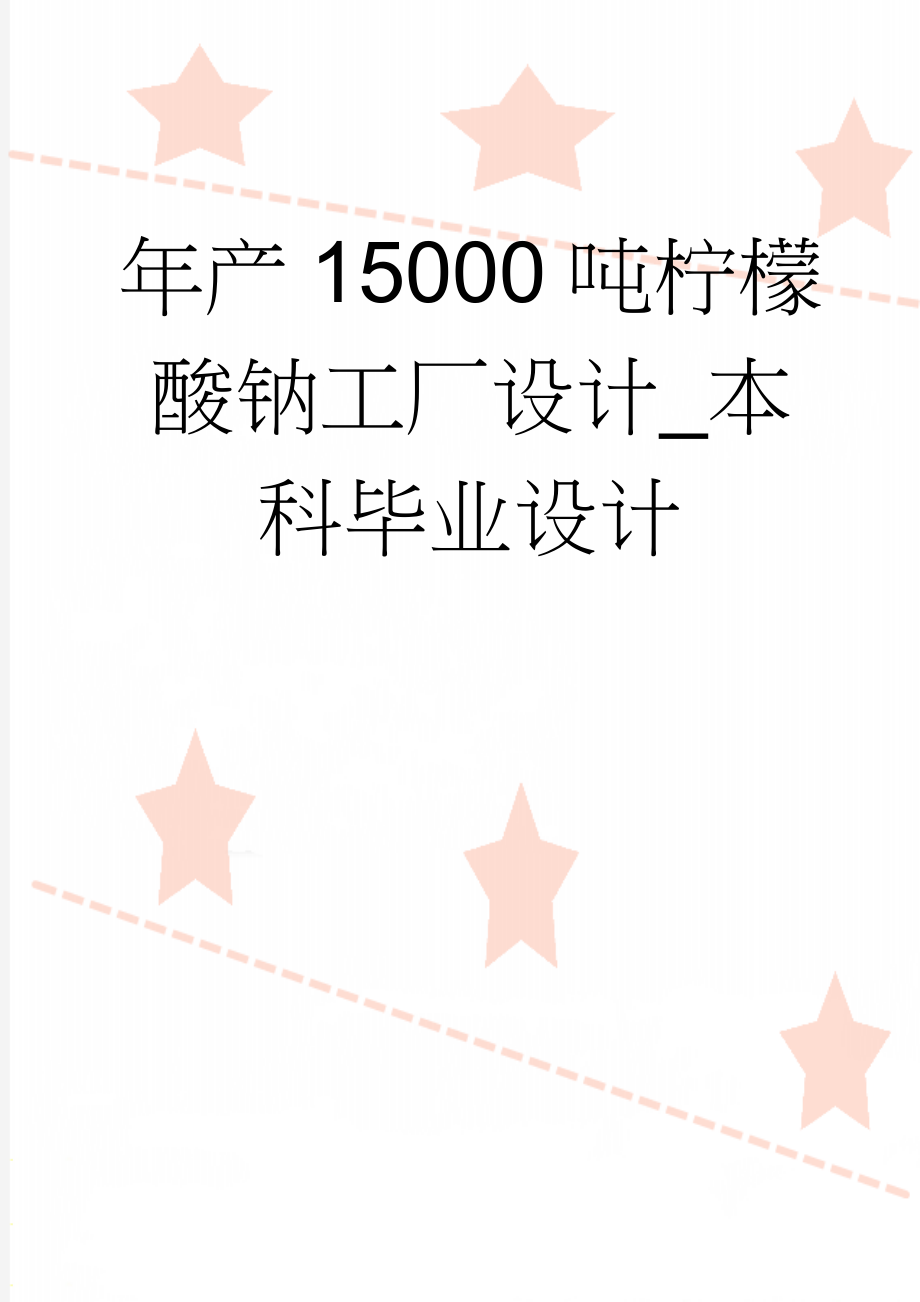 年产 15000 吨柠檬酸钠工厂设计_本科毕业设计